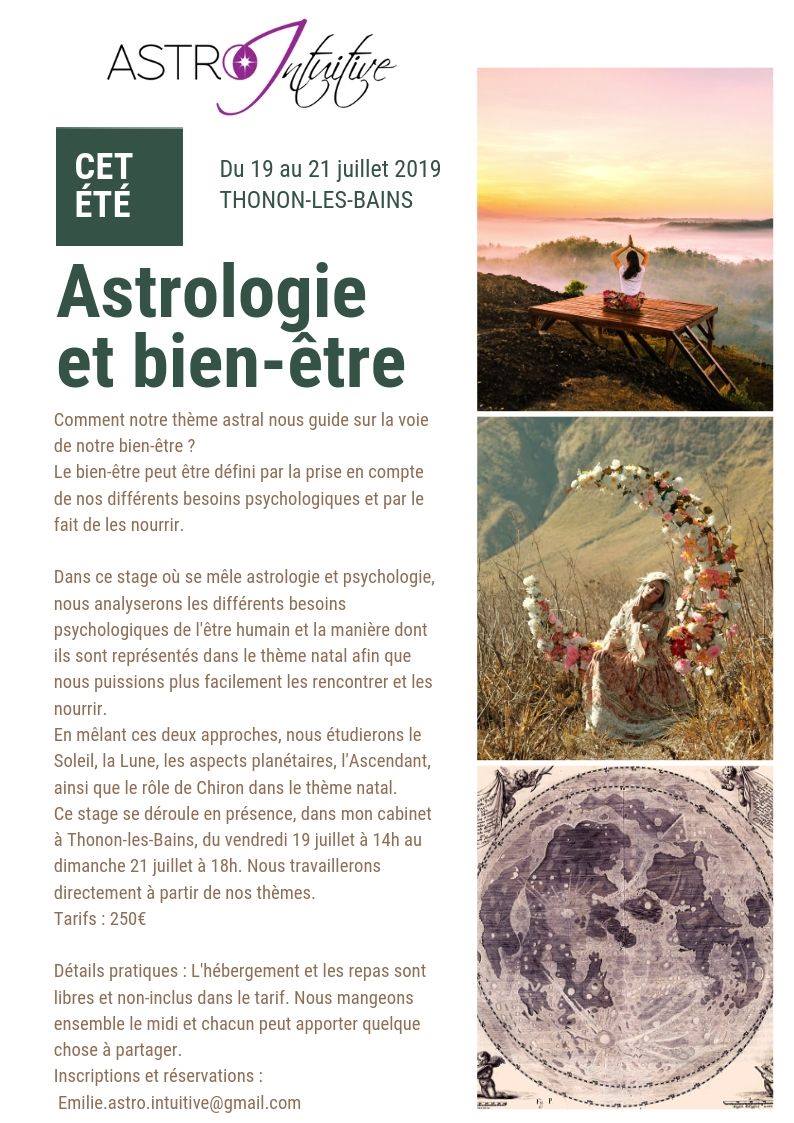 ASTRO Intuitive

CET ÉTÉ

Du 19 au 21 juillet 2019
THONON-LES-BAINS

Astrologie et bien-être

Comment notre thème astral nous guide sur la voie de notre bien-être ?
Le bien-être peut être défini par la prise en compte de nos différents besoins psychologiques et par le fait de les nourrir.

Dans ce stage où se mêle astrologie et psychologie, nous analyserons les différents besoins psychologiques de l'être humain et la manière dont ils sont représentés dans le thème natal afin que nous puissions plus facilement les rencontrer et les nourrir.
En mêlant ces deux approches, nous étudierons le Soleil, la Lune, les aspects planétaires, l'Ascendant, ainsi que le rôle de Chiron dans le thème natal.
Ce stage se déroule en présence, dans mon cabinet à Thonon-les-Bains, du vendredi 19 juillet à 14h au dimanche 21 juillet à 18h. Nous travaillerons directement à partir de nos thèmes.
Tarifs : 250€

Détails pratiques : L'hébergement et les repas sont libres et non-inclus dans le tarif. Nous mangeons ensemble le midi et chacun peut apporter quelque chose à partager.
Inscriptions et réservations :
Emilie.astro.intuitive@gmail.com